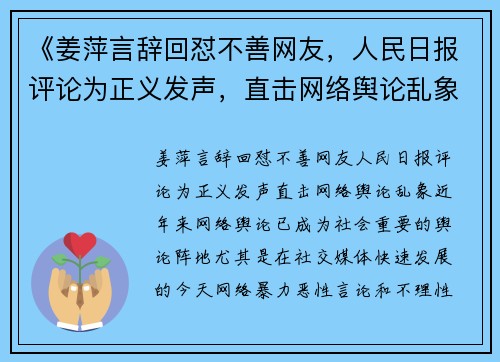 《姜萍言辞回怼不善网友，人民日报评论为正义发声，直击网络舆论乱象

姜萍言辞回怼不善网友人民日报评论为正义发声直击网络舆论乱象近年来网络舆论已成为社会重要的舆论阵地尤其是在社交媒体快速发展的今天网络暴力恶性言论和不理性